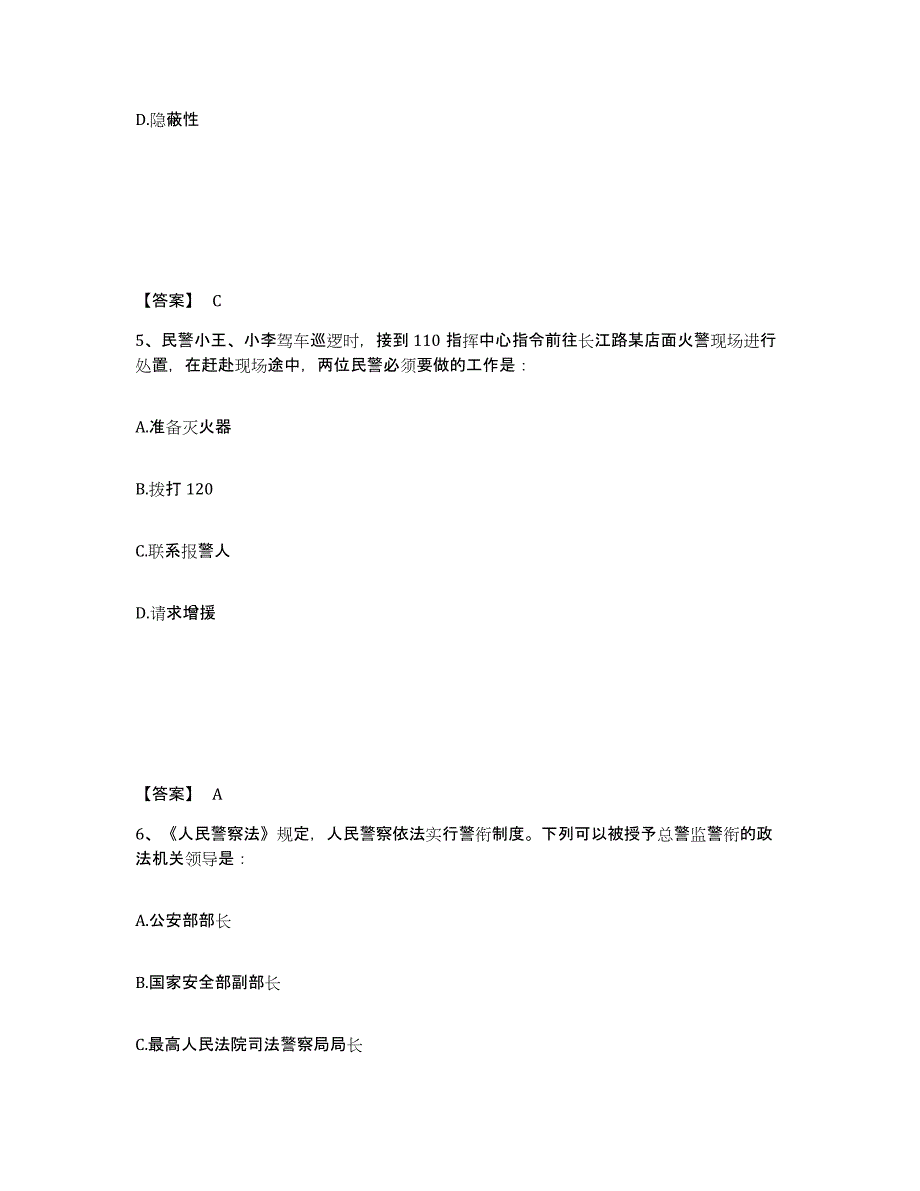 D.隐蔽性

【答案】 C

5、民警小王、小李驾车巡逻时，接到 110 指挥中心指令前往长江路某店面火警现场进行处置，在赶赴现场途中，两位民警必须要做的工作是：

A.准备灭火器

B.拨打 120

C.联系报警人

D.请求增援

【答案】 A

6、《人民警察法》规定，人民警察依法实行警衔制度。下列可以被授予总警监警衔的政法机关领导是：

A.公安部部长

B.国家安全部副部长

C.最高人民法院司法警察局局长